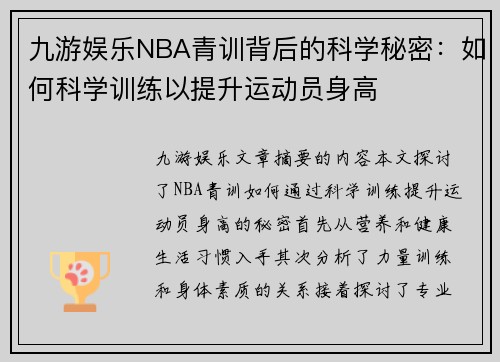 九游娱乐NBA青训背后的科学秘密：如何科学训练以提升运动员身高

九游娱乐文章摘要的内容本文探讨了NBA青训如何通过科学训练提升运动员身高的秘密首先从营养和健康生活习惯入手其次分析了力量训练和身体素质的关系接着探讨了专业